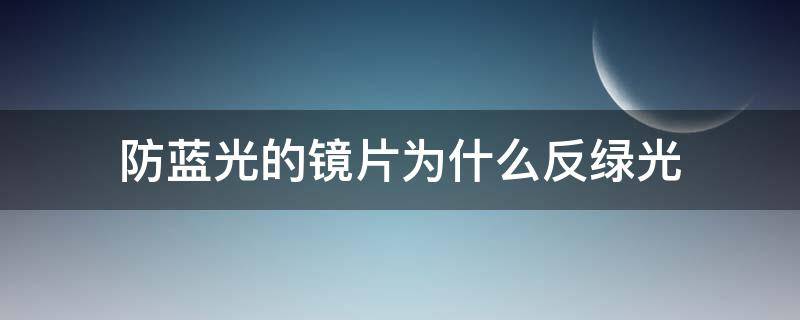 防蓝光的镜片为什么反绿光